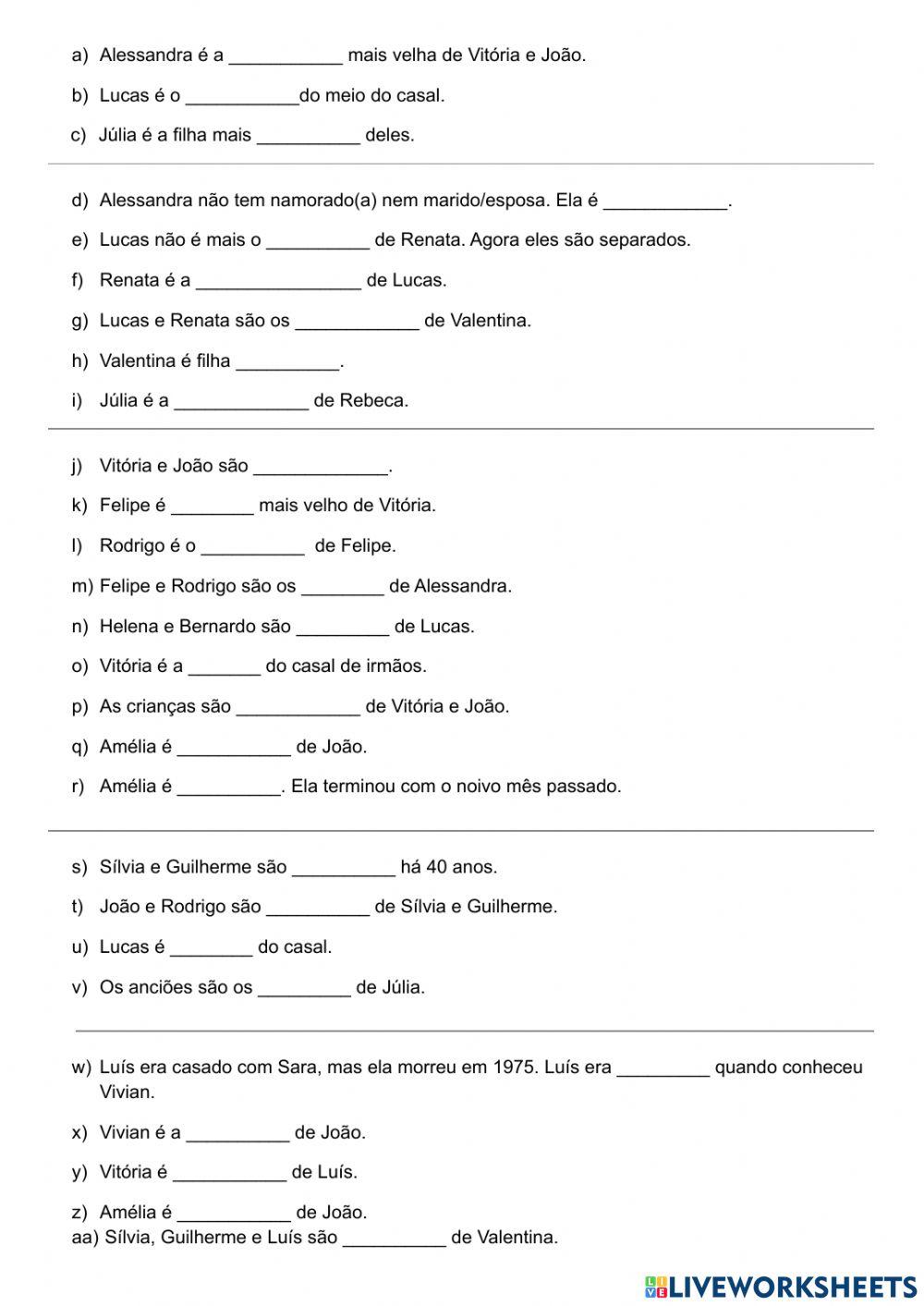 a) Alessandra é a ___________ mais velha de Vitória e João.

b) Lucas é o ___________do meio do casal.

c) Júlia é a filha mais __________ deles.

d) Alessandra não tem namorado(a) nem marido/esposa. Ela é ____________.

e) Lucas não é mais o __________ de Renata. Agora eles são separados.

f) Renata é a ________________ de Lucas.

g) Lucas e Renata são os ____________ de Valentina.

h) Valentina é filha __________.

i) Júlia é a _____________ de Rebeca.

j) Vitória e João são _____________.

k) Felipe é ________ mais velho de Vitória.

l) Rodrigo é o __________ de Felipe.

m) Felipe e Rodrigo são os ________ de Alessandra.

n) Helena e Bernardo são _________ de Lucas.

o) Vitória é a _______ do casal de irmãos.

p) As crianças são ____________ de Vitória e João.

q) Amélia é ___________ de João.

r) Amélia é __________. Ela terminou com o noivo mês passado.

s) Sílvia e Guilherme são __________ há 40 anos.

t) João e Rodrigo são __________ de Sílvia e Guilherme.

u) Lucas é ________ do casal.

v) Os anciões são os _________ de Júlia.

w) Luís era casado com Sara, mas ela morreu em 1975. Luís era _________ quando conheceu Vivian.

x) Vivian é a __________ de João.

y) Vitória é ___________ de Luís.

z) Amélia é ___________ de João.
aa) Sílvia, Guilherme e Luís são __________ de Valentina.

LIVEWORKSHEETS